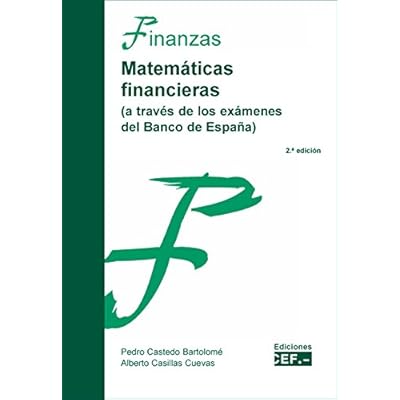 Finanzas

Matemáticas financieras
(a través de los exámenes del Banco de España)

2.ª edición

Pedro Castedo Bartolomé
Alberto Casillas Cuevas

Ediciones
CEF.-